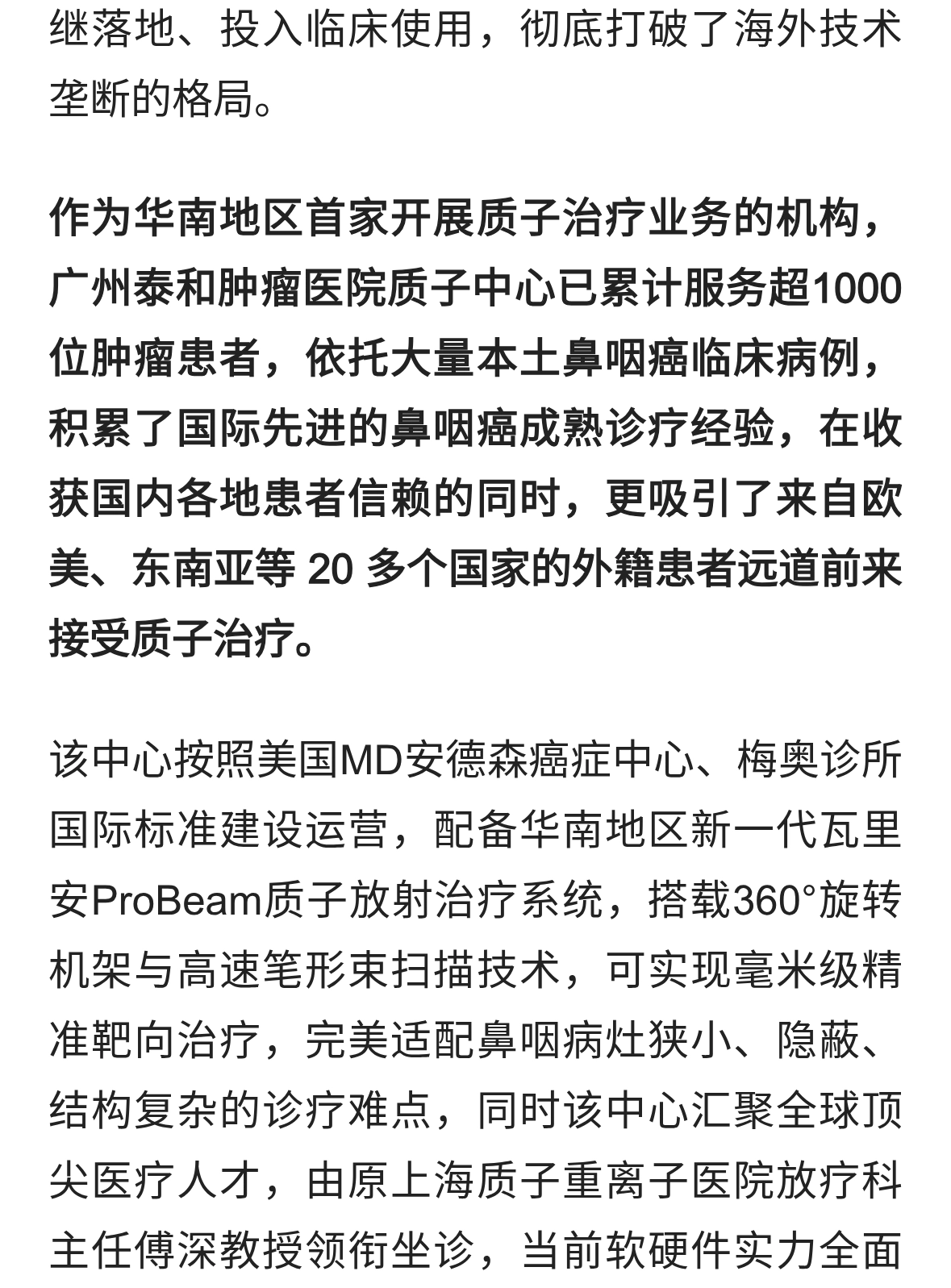 继落地、投入临床使用，彻底打破了海外技术垄断的格局。

作为华南地区首家开展质子治疗业务的机构，广州泰和肿瘤医院质子中心已累计服务超1000位肿瘤患者，依托大量本土鼻咽癌临床病例，积累了国际先进的鼻咽癌成熟诊疗经验，在收获国内各地患者信赖的同时，更吸引了来自欧美、东南亚等 20 多个国家的外籍患者远道前来接受质子治疗。

该中心按照美国MD安德森癌症中心、梅奥诊所国际标准建设运营，配备华南地区新一代瓦里安ProBeam质子放射治疗系统，搭载360°旋转机架与高速笔形束扫描技术，可实现毫米级精准靶向治疗，完美适配鼻咽病灶狭小、隐蔽、结构复杂的诊疗难点，同时该中心汇聚全球顶尖医疗人才，由原上海质子重离子医院放疗科主任傅深教授领衔坐诊，当前软硬件实力全面